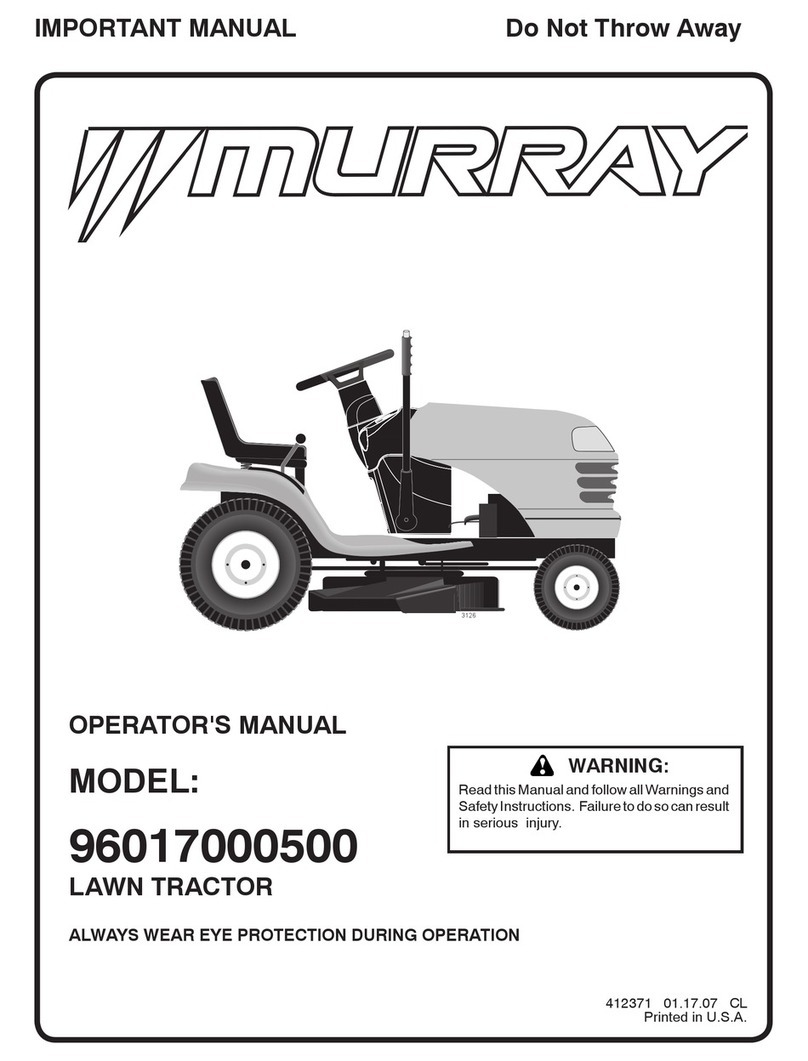 IMPORTANT MANUAL

Do Not Throw Away

MURRAY

3126

OPERATOR'S MANUAL

MODEL:

96017000500

LAWN TRACTOR

WARNING:

Read this Manual and follow all Warnings and Safety Instructions. Failure to do so can result in serious injury.

ALWAYS WEAR EYE PROTECTION DURING OPERATION

412371 01.17.07 CL
Printed in U.S.A.